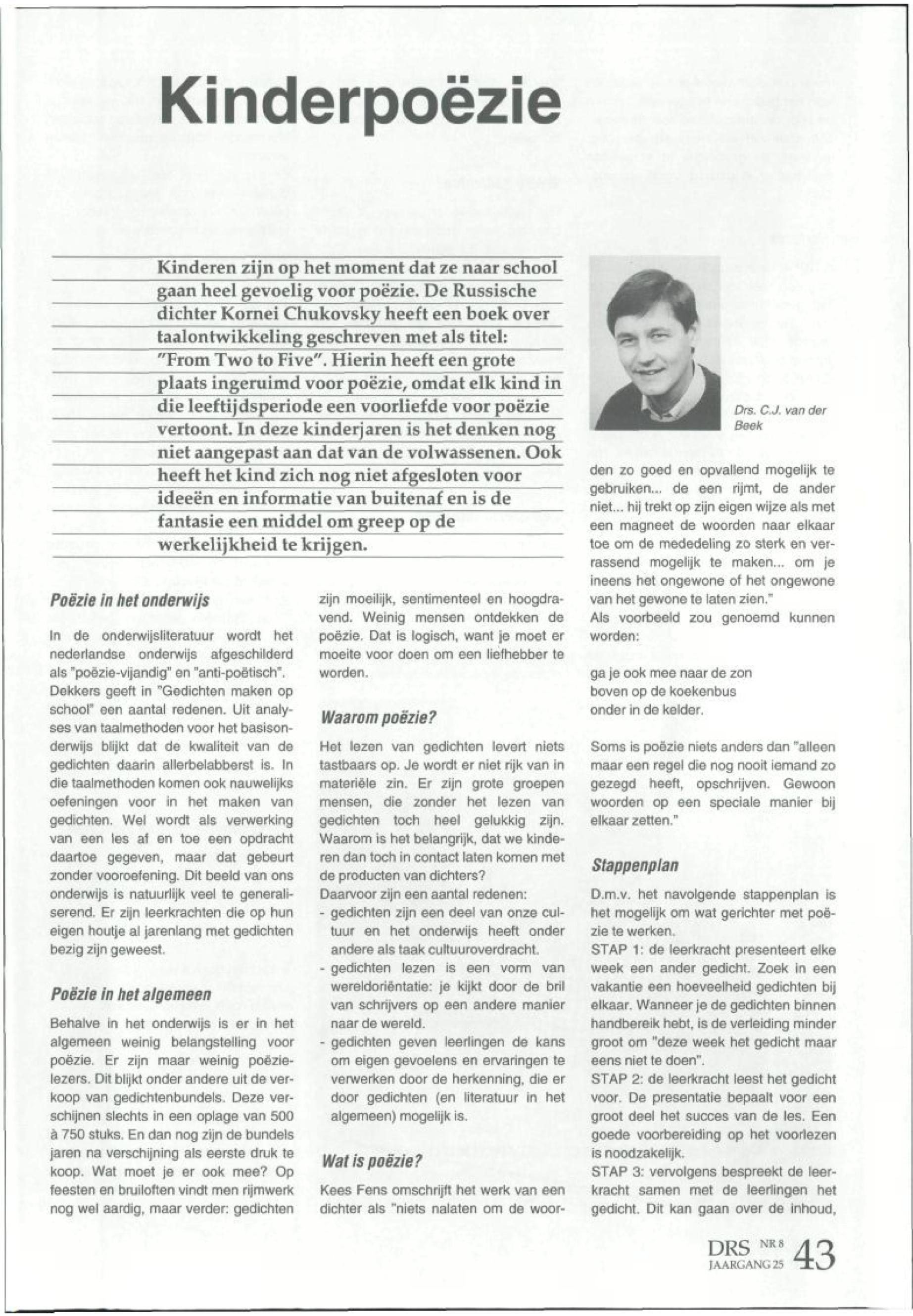 Kinderpoëzie

Kinderen zijn op het moment dat ze naar school gaan heel gevoelig voor poëzie. De Russische dichter Kornei Chukovsky heeft een boek over taalontwikkeling geschreven met als titel: "From Two to Five". Hierin heeft een grote plaats ingeruimd voor poëzie, omdat elk kind in die leeftijdsperiode een voorliefde voor poëzie vertoont. In deze kinderjaren is het denken nog niet aangepast aan dat van de volwassenen. Ook heeft het kind zich nog niet afgesloten voor ideeën en informatie van buitenaf en is de fantasie een middel om greep op de werkelijkheid te krijgen.

Drs. C.J. van der Beek

Poëzie in het onderwijs

In de onderwijsliteratuur wordt het nederlandse onderwijs afgeschilderd als "poëzie-vijandig" en "anti-poëtisch". Dekkers geeft in "Gedichten maken op school" een aantal redenen. Uit analyses van taalmethoden voor het basisonderwijs blijkt dat de kwaliteit van de gedichten daarin allerbelabberst is. In die taalmethoden komen ook nauwelijks oefeningen voor in het maken van gedichten. Wel wordt als verwerking van een les af en toe een opdracht daartoe gegeven, maar dat gebeurt zonder vooroefening. Dit beeld van ons onderwijs is natuurlijk veel te generaliserend. Er zijn leerkrachten die op hun eigen houtje al jarenlang met gedichten bezig zijn geweest.

Poëzie in het algemeen

Behalve in het onderwijs is er in het algemeen weinig belangstelling voor poëzie. Er zijn maar weinig poëzielezers. Dit blijkt onder andere uit de verkoop van gedichtenbundels. Deze verschijnen slechts in een oplage van 500 à 750 stuks. En dan nog zijn de bundels jaren na verschijning als eerste druk te koop. Wat moet je er ook mee? Op feesten en bruiloften vindt men rijmwerk nog wel aardig, maar verder: gedichten zijn moeilijk, sentimenteel en hoogdravend. Weinig mensen ontdekken de poëzie. Dat is logisch, want je moet er moeite voor doen om een liefhebber te worden.

Waarom poëzie?

Het lezen van gedichten levert niets tastbaars op. Je wordt er niet rijk van in materiële zin. Er zijn grote groepen mensen, die zonder het lezen van gedichten toch heel gelukkig zijn. Waarom is het belangrijk, dat we kinderen dan toch in contact laten komen met de producten van dichters?
Daarvoor zijn een aantal redenen:
- gedichten zijn een deel van onze cultuur en het onderwijs heeft onder andere als taak cultuuroverdracht.
- gedichten lezen is een vorm van wereldoriëntatie: je kijkt door de bril van schrijvers op een andere manier naar de wereld.
- gedichten geven leerlingen de kans om eigen gevoelens en ervaringen te verwerken door de herkenning, die er door gedichten (en literatuur in het algemeen) mogelijk is.

Wat is poëzie?

Kees Fens omschrijft het werk van een dichter als "niets nalaten om de woorden zo goed en opvallend mogelijk te gebruiken... de een rijmt, de ander niet... hij trekt op zijn eigen wijze als met een magneet de woorden naar elkaar toe om de mededeling zo sterk en verrassend mogelijk te maken... om je ineens het ongewone of het ongewone van het gewone te laten zien."
Als voorbeeld zou genoemd kunnen worden:

ga je ook mee naar de zon
boven op de koekenbus
onder in de kelder.

Soms is poëzie niets anders dan "alleen maar een regel die nog nooit iemand zo gezegd heeft, opschrijven. Gewoon woorden op een speciale manier bij elkaar zetten."

Stappenplan

D.m.v. het navolgende stappenplan is het mogelijk om wat gerichter met poëzie te werken.
STAP 1: de leerkracht presenteert elke week een ander gedicht. Zoek in een vakantie een hoeveelheid gedichten bij elkaar. Wanneer je de gedichten binnen handbereik hebt, is de verleiding minder groot om "deze week het gedicht maar eens niet te doen".
STAP 2: de leerkracht leest het gedicht voor. De presentatie bepaalt voor een groot deel het succes van de les. Een goede voorbereiding op het voorlezen is noodzakelijk.
STAP 3: vervolgens bespreekt de leerkracht samen met de leerlingen het gedicht. Dit kan gaan over de inhoud,

DRS NR 8 JAARGANG 25 43